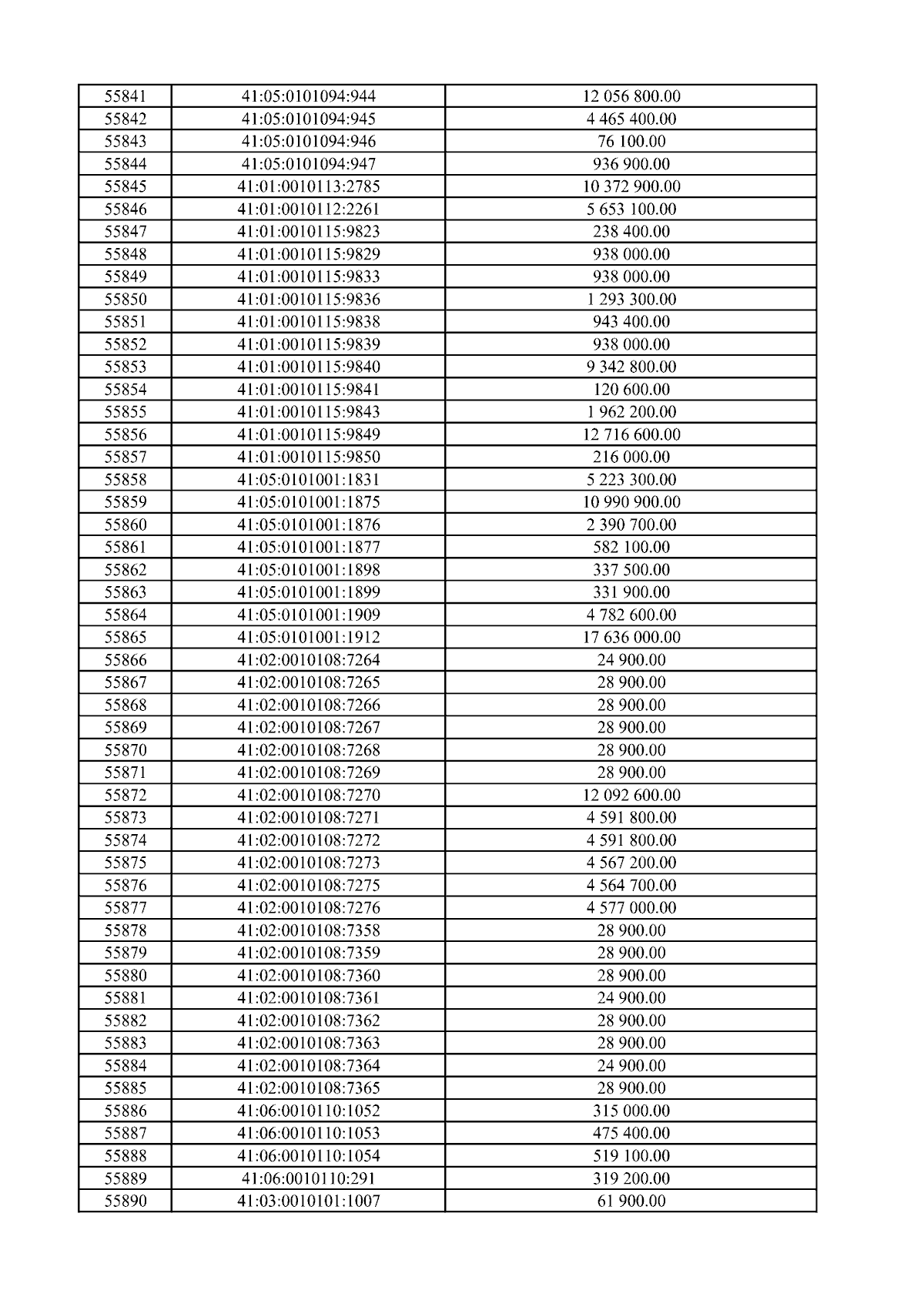 | 55841 | 41:05:0101094:944 | 12 056 800.00 |
|---|---|---|
| 55842 | 41:05:0101094:945 | 4 465 400.00 |
| 55843 | 41:05:0101094:946 | 76 100.00 |
| 55844 | 41:05:0101094:947 | 936 900.00 |
| 55845 | 41:01:0010113:2785 | 10 372 900.00 |
| 55846 | 41:01:0010112:2261 | 5 653 100.00 |
| 55847 | 41:01:0010115:9823 | 238 400.00 |
| 55848 | 41:01:0010115:9829 | 938 000.00 |
| 55849 | 41:01:0010115:9833 | 938 000.00 |
| 55850 | 41:01:0010115:9836 | 1 293 300.00 |
| 55851 | 41:01:0010115:9838 | 943 400.00 |
| 55852 | 41:01:0010115:9839 | 938 000.00 |
| 55853 | 41:01:0010115:9840 | 9 342 800.00 |
| 55854 | 41:01:0010115:9841 | 120 600.00 |
| 55855 | 41:01:0010115:9843 | 1 962 200.00 |
| 55856 | 41:01:0010115:9849 | 12 716 600.00 |
| 55857 | 41:01:0010115:9850 | 216 000.00 |
| 55858 | 41:05:0101001:1831 | 5 223 300.00 |
| 55859 | 41:05:0101001:1875 | 10 990 900.00 |
| 55860 | 41:05:0101001:1876 | 2 390 700.00 |
| 55861 | 41:05:0101001:1877 | 582 100.00 |
| 55862 | 41:05:0101001:1898 | 337 500.00 |
| 55863 | 41:05:0101001:1899 | 331 900.00 |
| 55864 | 41:05:0101001:1909 | 4 782 600.00 |
| 55865 | 41:05:0101001:1912 | 17 636 000.00 |
| 55866 | 41:02:0010108:7264 | 24 900.00 |
| 55867 | 41:02:0010108:7265 | 28 900.00 |
| 55868 | 41:02:0010108:7266 | 28 900.00 |
| 55869 | 41:02:0010108:7267 | 28 900.00 |
| 55870 | 41:02:0010108:7268 | 28 900.00 |
| 55871 | 41:02:0010108:7269 | 28 900.00 |
| 55872 | 41:02:0010108:7270 | 12 092 600.00 |
| 55873 | 41:02:0010108:7271 | 4 591 800.00 |
| 55874 | 41:02:0010108:7272 | 4 591 800.00 |
| 55875 | 41:02:0010108:7273 | 4 567 200.00 |
| 55876 | 41:02:0010108:7275 | 4 564 700.00 |
| 55877 | 41:02:0010108:7276 | 4 577 000.00 |
| 55878 | 41:02:0010108:7358 | 28 900.00 |
| 55879 | 41:02:0010108:7359 | 28 900.00 |
| 55880 | 41:02:0010108:7360 | 28 900.00 |
| 55881 | 41:02:0010108:7361 | 24 900.00 |
| 55882 | 41:02:0010108:7362 | 28 900.00 |
| 55883 | 41:02:0010108:7363 | 28 900.00 |
| 55884 | 41:02:0010108:7364 | 24 900.00 |
| 55885 | 41:02:0010108:7365 | 28 900.00 |
| 55886 | 41:06:0010110:1052 | 315 000.00 |
| 55887 | 41:06:0010110:1053 | 475 400.00 |
| 55888 | 41:06:0010110:1054 | 519 100.00 |
| 55889 | 41:06:0010110:291 | 319 200.00 |
| 55890 | 41:03:0010101:1007 | 61 900.00 |